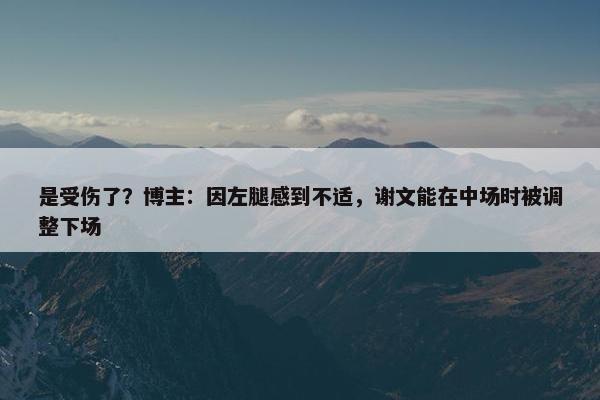 是受伤了？博主：因左腿感到不适，谢文能在中场时被调整下场